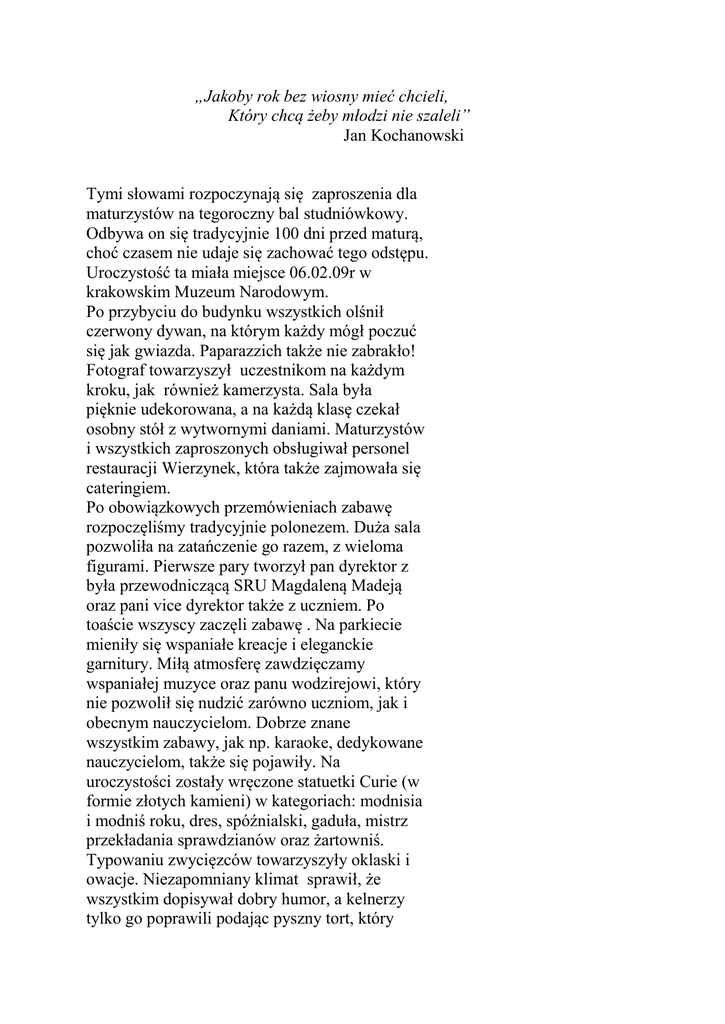 „Jakoby rok bez wiosny mieć chcieli,
Który chcą żeby młodzi nie szaleli”
Jan Kochanowski

Tymi słowami rozpoczynają się zaproszenia dla maturzystów na tegoroczny bal studniówkowy. Odbywa on się tradycyjnie 100 dni przed maturą, choć czasem nie udaje się zachować tego odstępu. Uroczystość ta miała miejsce 06.02.09r w krakowskim Muzeum Narodowym.
Po przybyciu do budynku wszystkich olśnił czerwony dywan, na którym każdy mógł poczuć się jak gwiazda. Paparazzich także nie zabrakło! Fotograf towarzyszył uczestnikom na każdym kroku, jak również kamerzysta. Sala była pięknie udekorowana, a na każdą klasę czekał osobny stół z wytwornymi daniami. Maturzystów i wszystkich zaproszonych obsługiwał personel restauracji Wierzynek, która także zajmowała się cateringiem.
Po obowiązkowych przemówieniach zabawę rozpoczęliśmy tradycyjnie polonezem. Duża sala pozwoliła na zatańczenie go razem, z wieloma figurami. Pierwsze pary tworzył pan dyrektor z była przewodniczącą SRU Magdaleną Madeją oraz pani vice dyrektor także z uczniem. Po toaście wszyscy zaczęli zabawę . Na parkiecie mieniły się wspaniałe kreacje i eleganckie garnitury. Miłą atmosferę zawdzięczamy wspaniałej muzyce oraz panu wodzirejowi, który nie pozwolił się nudzić zarówno uczniom, jak i obecnym nauczycielom. Dobrze znane wszystkim zabawy, jak np. karaoke, dedykowane nauczycielom, także się pojawiły. Na uroczystości zostały wręczone statuetki Curie (w formie złotych kamieni) w kategoriach: modnisia i modniś roku, dres, spóźnialski, gaduła, mistrz przekładania sprawdzianów oraz żartowniś. Typowaniu zwycięzców towarzyszyły oklaski i owacje. Niezapomniany klimat sprawił, że wszystkim dopisywał dobry humor, a kelnerzy tylko go poprawili podając pyszny tort, który